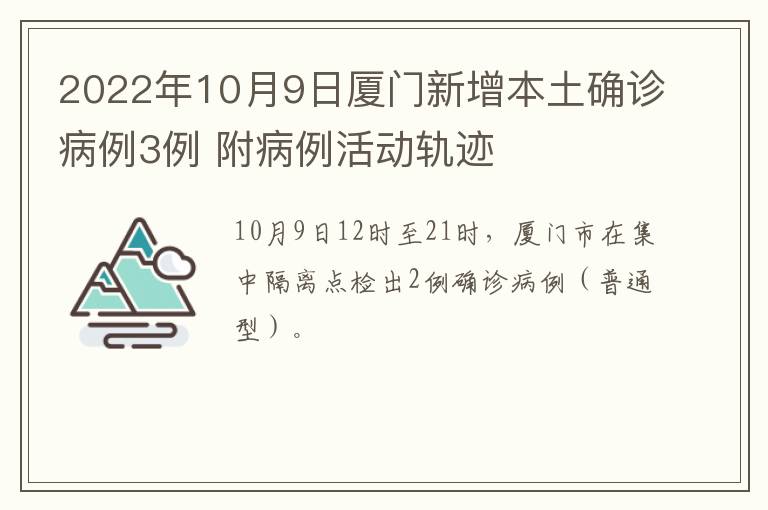 2022年10月9日厦门新增本土确诊病例3例 附病例活动轨迹

10月9日12时至21时，厦门市在集中隔离点检出2例确诊病例（普通型）。